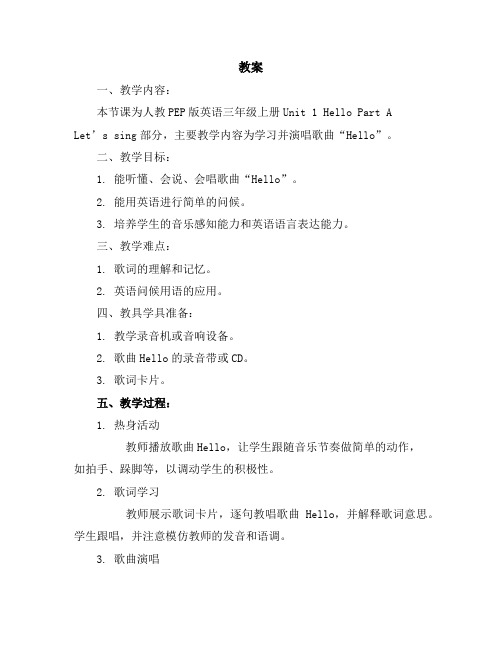 教案

一、教学内容：

本节课为人教PEP版英语三年级上册Unit 1 Hello Part A Let’s sing部分，主要教学内容为学习并演唱歌曲“Hello”。

二、教学目标：

1. 能听懂、会说、会唱歌曲“Hello”。

2. 能用英语进行简单的问候。

3. 培养学生的音乐感知能力和英语语言表达能力。

三、教学难点：

1. 歌词的理解和记忆。

2. 英语问候用语的应用。

四、教具学具准备：

1. 教学录音机或音响设备。

2. 歌曲Hello的录音带或CD。

3. 歌词卡片。

五、教学过程：

1. 热身活动

教师播放歌曲Hello，让学生跟随音乐节奏做简单的动作，如拍手、跺脚等，以调动学生的积极性。

2. 歌词学习

教师展示歌词卡片，逐句教唱歌曲 Hello，并解释歌词意思。学生跟唱，并注意模仿教师的发音和语调。

3. 歌曲演唱